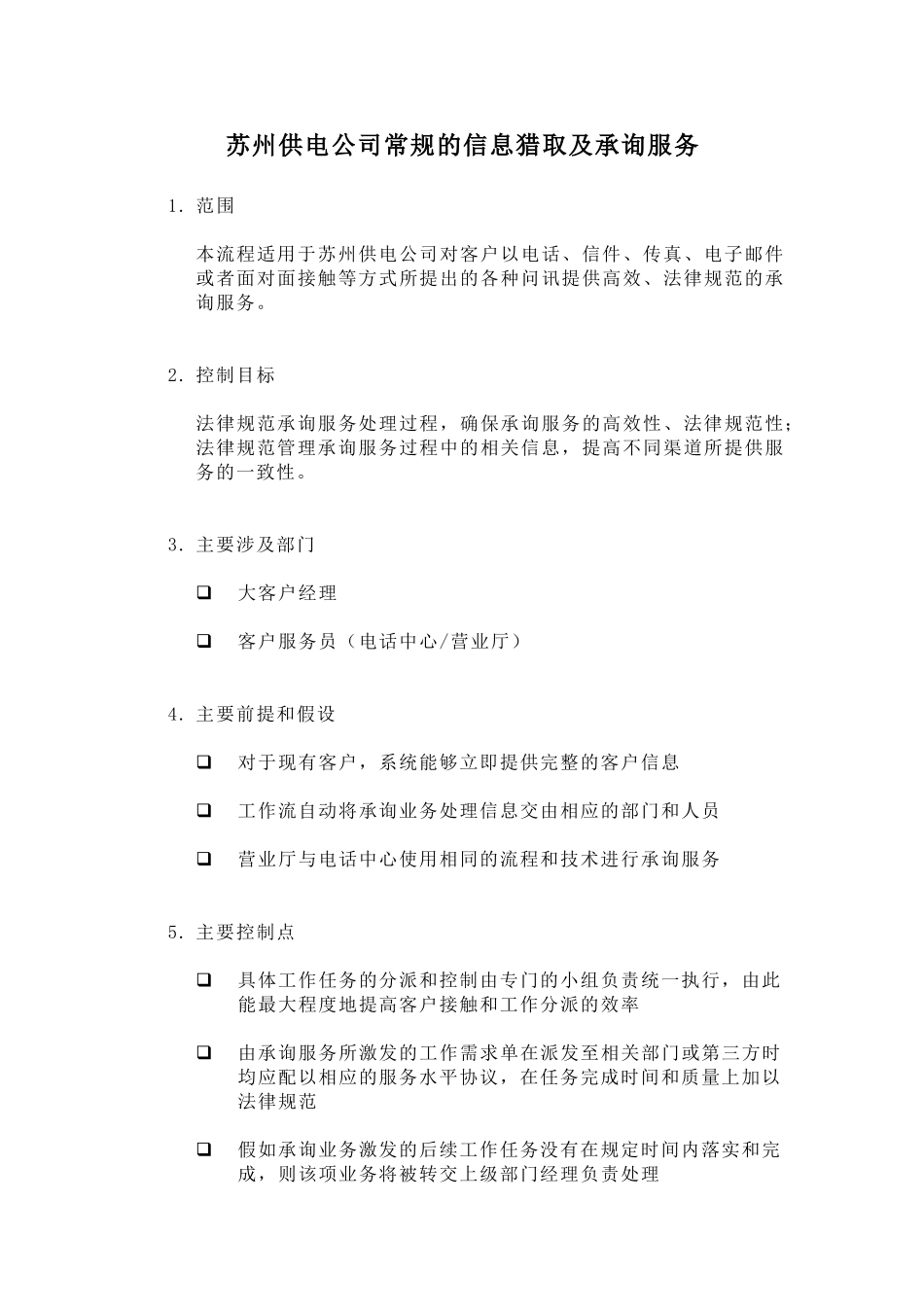 苏州供电公司常规的信息猎取及承询服务

1. 范围

本流程适用于苏州供电公司对客户以电话、信件、传真、电子邮件或者面对面接触等方式所提出的各种问讯提供高效、法律规范的承询服务。

2. 控制目标

法律规范承询服务处理过程，确保承询服务的高效性、法律规范性；法律规范管理承询服务过程中的相关信息，提高不同渠道所提供服务的一致性。

3. 主要涉及部门

❑ 大客户经理

❑ 客户服务员（电话中心/营业厅）

4. 主要前提和假设

❑ 对于现有客户，系统能够立即提供完整的客户信息

❑ 工作流自动将承询业务处理信息交由相应的部门和人员

❑ 营业厅与电话中心使用相同的流程和技术进行承询服务

5. 主要控制点

❑ 具体工作任务的分派和控制由专门的小组负责统一执行，由此能最大程度地提高客户接触和工作分派的效率

❑ 由承询服务所激发的工作需求单在派发至相关部门或第三方时均应配以相应的服务水平协议，在任务完成时间和质量上加以法律规范

❑ 假如承询业务激发的后续工作任务没有在规定时间内落实和完成，则该项业务将被转交上级部门经理负责处理